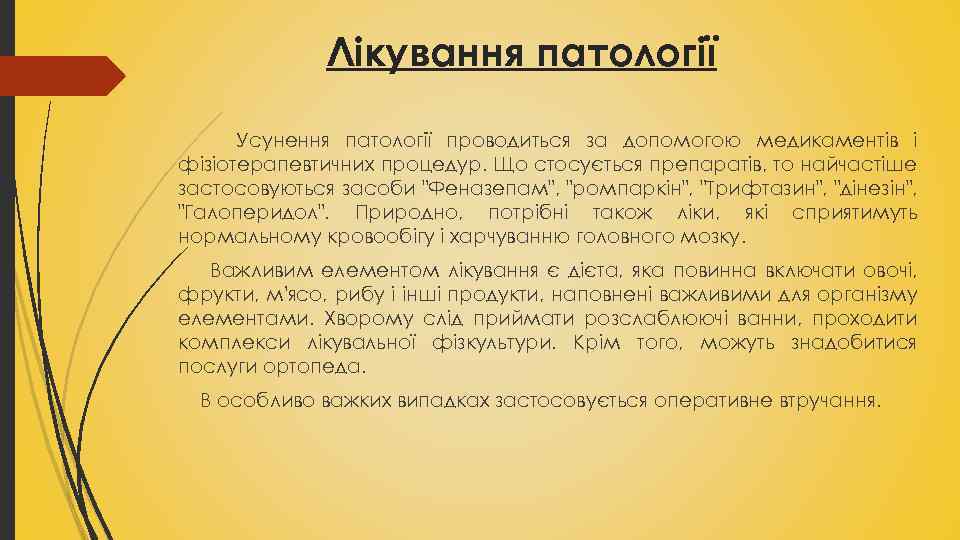 Лікування патології

Усунення патології проводиться за допомогою медикаментів і фізіотерапевтичних процедур. Що стосується препаратів, то найчастіше застосовуються засоби "Феназепам", "ромпаркін", "Трифтазин", "дінезін", "Галоперидол". Природно, потрібні також ліки, які сприятимуть нормальному кровообігу і харчуванню головного мозку.

Важливим елементом лікування є дієта, яка повинна включати овочі, фрукти, м'ясо, рибу і інші продукти, наповнені важливими для організму елементами. Хворому слід приймати розслаблюючі ванни, проходити комплекси лікувальної фізкультури. Крім того, можуть знадобитися послуги ортопеда.

В особливо важких випадках застосовується оперативне втручання.